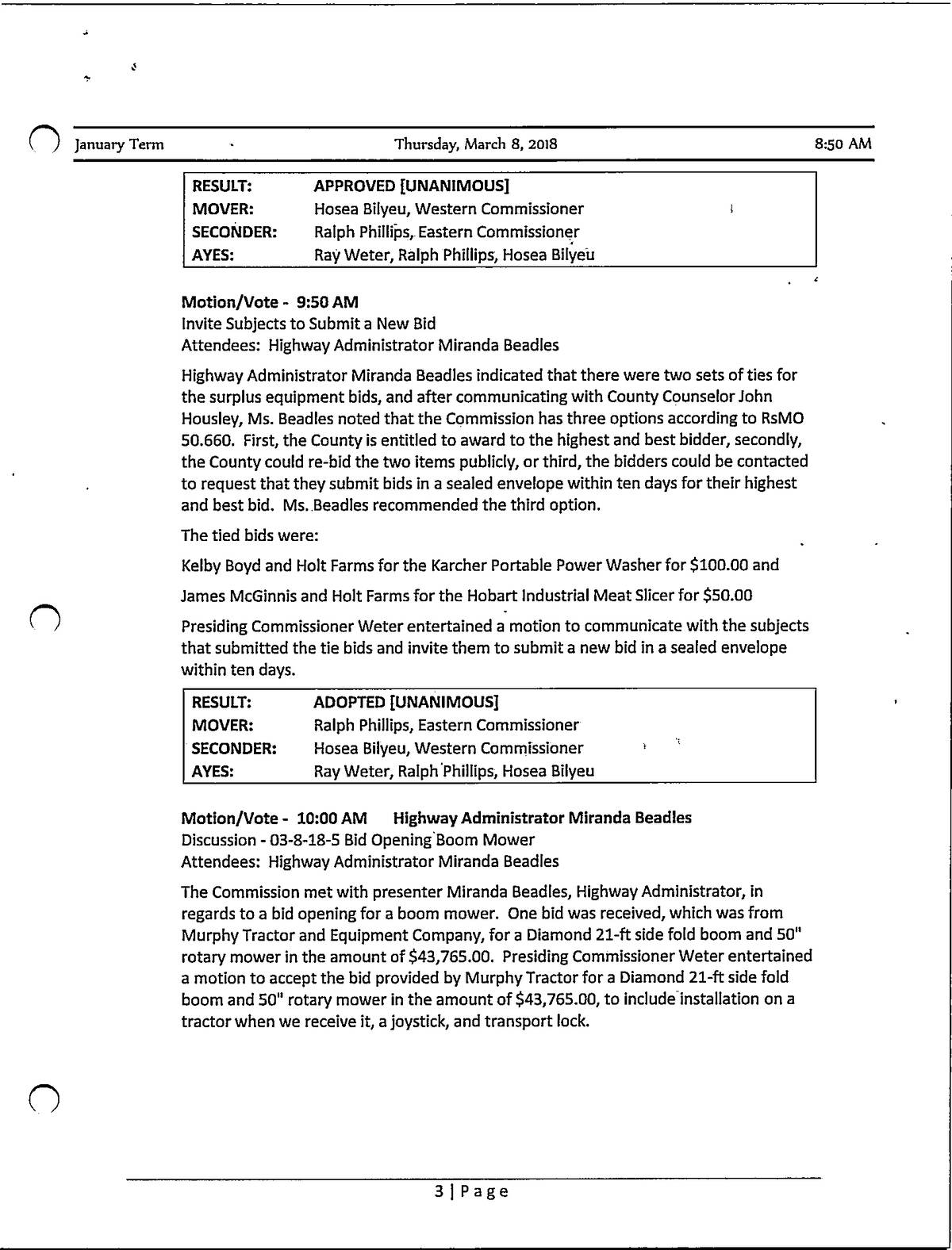 January Term Thursday, March 8, 2018 8:50 AM

| RESULT: | APPROVED [UNANIMOUS] |
|---|---|
| MOVER: | Hosea Bilyeu, Western Commissioner |
| SECONDER: | Ralph Phillips, Eastern Commissioner |
| AYES: | Ray Weter, Ralph Phillips, Hosea Bilyeu |

Motion/Vote - 9:50 AM
Invite Subjects to Submit a New Bid
Attendees: Highway Administrator Miranda Beadles

Highway Administrator Miranda Beadles indicated that there were two sets of ties for the surplus equipment bids, and after communicating with County Counselor John Housley, Ms. Beadles noted that the Commission has three options according to RsMO 50.660. First, the County is entitled to award to the highest and best bidder, secondly, the County could re-bid the two items publicly, or third, the bidders could be contacted to request that they submit bids in a sealed envelope within ten days for their highest and best bid. Ms. Beadles recommended the third option.

The tied bids were:

Kelby Boyd and Holt Farms for the Karcher Portable Power Washer for $100.00 and

James McGinnis and Holt Farms for the Hobart Industrial Meat Slicer for $50.00

Presiding Commissioner Weter entertained a motion to communicate with the subjects that submitted the tie bids and invite them to submit a new bid in a sealed envelope within ten days.

| RESULT: | ADOPTED [UNANIMOUS] |
|---|---|
| MOVER: | Ralph Phillips, Eastern Commissioner |
| SECONDER: | Hosea Bilyeu, Western Commissioner |
| AYES: | Ray Weter, Ralph Phillips, Hosea Bilyeu |

Motion/Vote - 10:00 AM Highway Administrator Miranda Beadles
Discussion - 03-8-18-5 Bid Opening Boom Mower
Attendees: Highway Administrator Miranda Beadles

The Commission met with presenter Miranda Beadles, Highway Administrator, in regards to a bid opening for a boom mower. One bid was received, which was from Murphy Tractor and Equipment Company, for a Diamond 21-ft side fold boom and 50" rotary mower in the amount of $43,765.00. Presiding Commissioner Weter entertained a motion to accept the bid provided by Murphy Tractor for a Diamond 21-ft side fold boom and 50" rotary mower in the amount of $43,765.00, to include installation on a tractor when we receive it, a joystick, and transport lock.

3 | Page